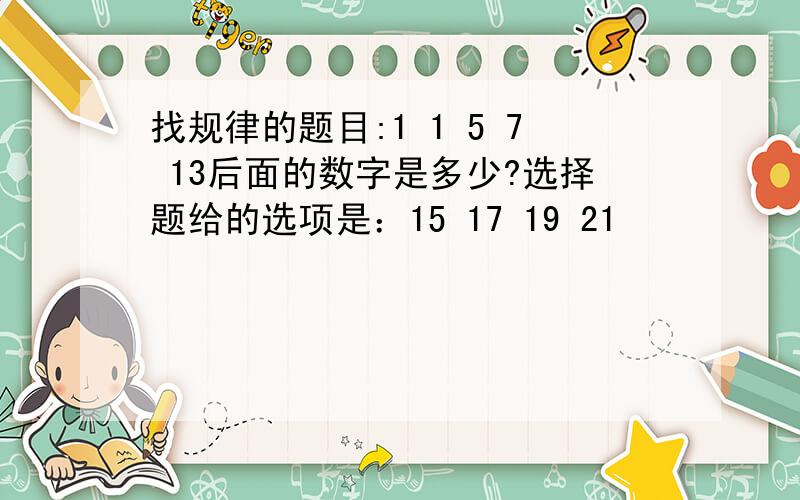 tiger

找规律的题目:1 1 5 7 13后面的数字是多少?选择题给的选项是：15 17 19 21